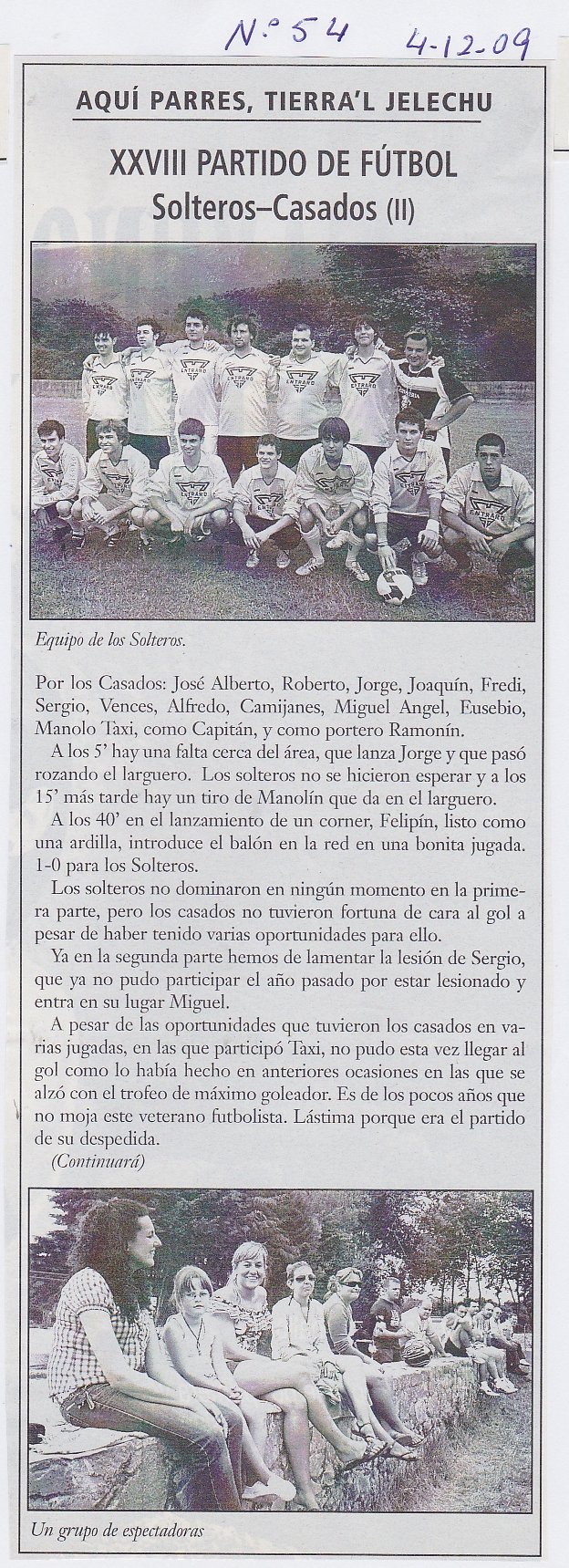 Nº 54 4-12-09

AQUÍ PARRES, TIERRA'L JELECHU

XXVIII PARTIDO DE FÚTBOL
Solteros–Casados (II)

Equipo de los Solteros.

Por los Casados: José Alberto, Roberto, Jorge, Joaquín, Fredi, Sergio, Vences, Alfredo, Camijanes, Miguel Angel, Eusebio, Manolo Tàxi, como Capitán, y como portero Ramonín.

A los 5' hay una falta cerca del área, que lanza Jorge y que pasó rozando el larguero. Los solteros no se hicieron esperar y a los 15' más tarde hay un tiro de Manolín que da en el larguero.

A los 40' en el lanzamiento de un corner, Felipín, listo como una ardilla, introduce el balón en la red en una bonita jugada. 1-0 para los Solteros.

Los solteros no dominaron en ningún momento en la primera parte, pero los casados no tuvieron fortuna de cara al gol a pesar de haber tenido varias oportunidades para ello.

Ya en la segunda parte hemos de lamentar la lesión de Sergio, que ya no pudo participar el año pasado por estar lesionado y entra en su lugar Miguel.

A pesar de las oportunidades que tuvieron los casados en varias jugadas, en las que participó Taxi, no pudo esta vez llegar al gol como lo había hecho en anteriores ocasiones en las que se alzó con el trofeo de máximo goleador. Es de los pocos años que no moja este veterano futbolista. Lástima porque era el partido de su despedida.

(Continuará)

Un grupo de espectadoras